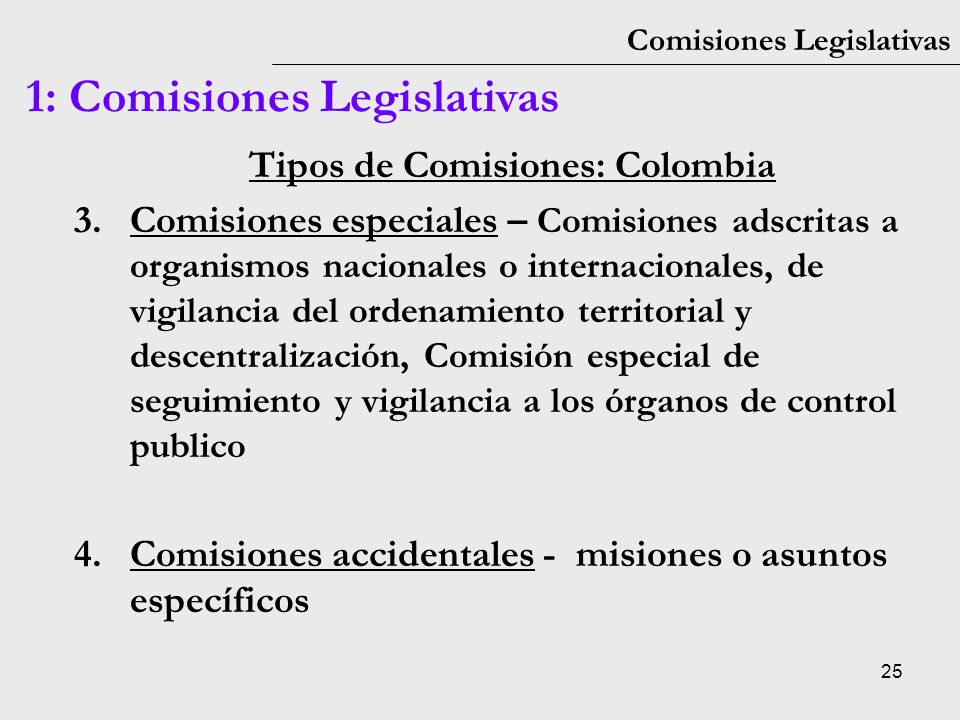 Comisiones Legislativas

1: Comisiones Legislativas

Tipos de Comisiones: Colombia

3. Comisiones especiales – Comisiones adscritas a organismos nacionales o internacionales, de vigilancia del ordenamiento territorial y descentralización, Comisión especial de seguimiento y vigilancia a los órganos de control publico

4. Comisiones accidentales - misiones o asuntos específicos

25